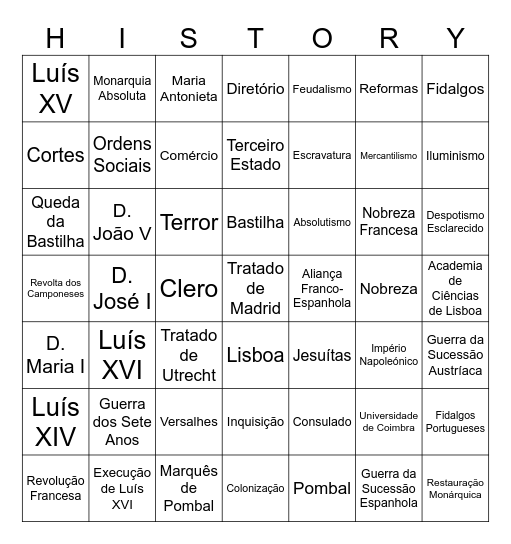 | H | I | S | T | O | R | Y |
|---|---|---|---|---|---|---|
| Luís XV | Monarquia Absoluta | Maria Antonieta | Diretório | Feudalismo | Reformas | Fidalgos |
| Cortes | Ordens Sociais | Comércio | Terceiro Estado | Escravatura | Mercantilismo | Iluminismo |
| Queda da Bastilha | D. João V | Terror | Bastilha | Absolutismo | Nobreza Francesa | Despotismo Esclarecido |
| Revolta dos Camponeses | D. José I | Clero | Tratado de Madrid | Aliança Franco-Espanhola | Nobreza | Academia de Ciências de Lisboa |
| D. Maria I | Luís XVI | Tratado de Utrecht | Lisboa | Jesuítas | Império Napoleónico | Guerra da Sucessão Austríaca |
| Luís XIV | Guerra dos Sete Anos | Versalhes | Inquisição | Consulado | Universidade de Coimbra | Fidalgos Portugueses |
| Revolução Francesa | Execução de Luís XVI | Marquês de Pombal | Colonização | Pombal | Guerra da Sucessão Espanhola | Restauração Monárquica |